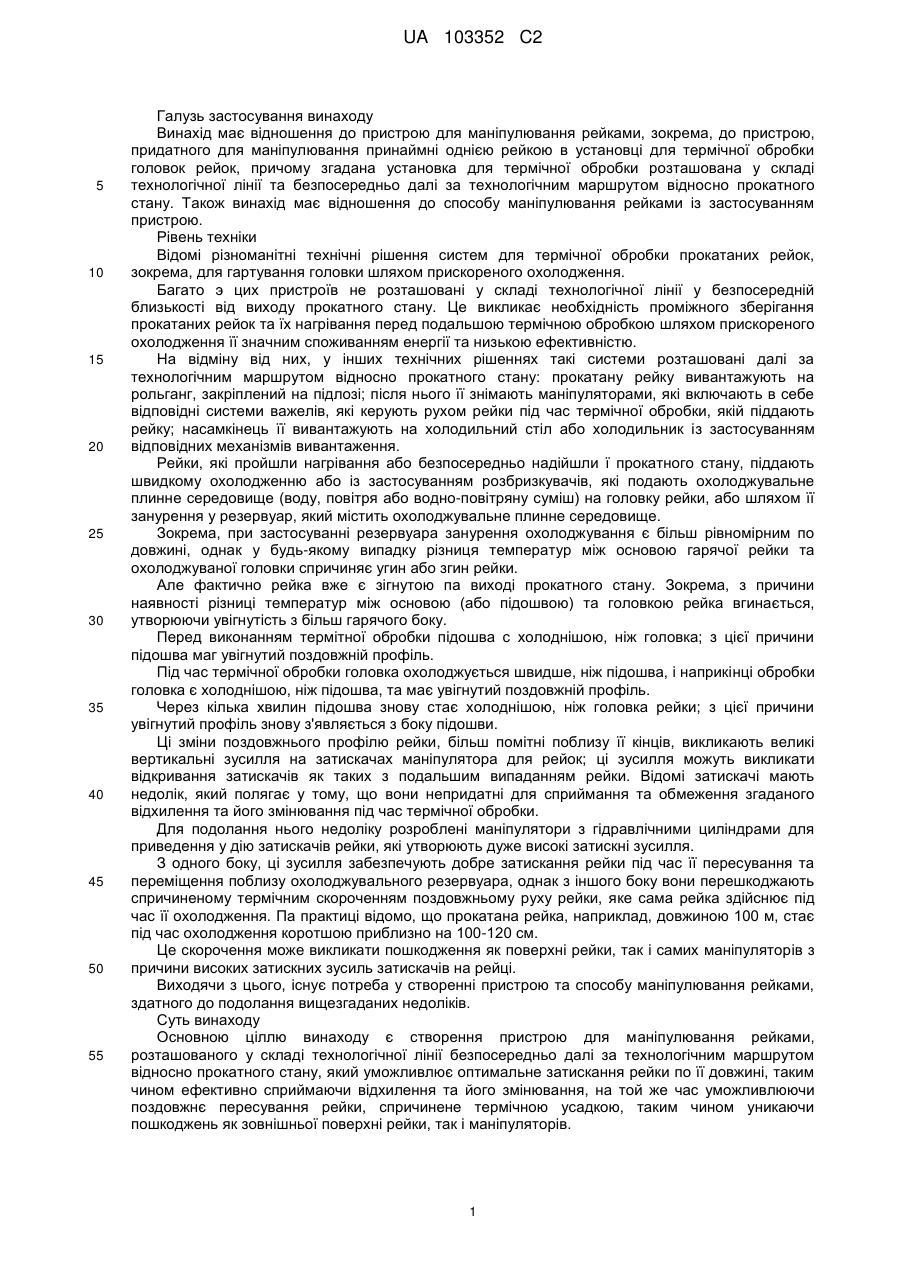 UA 103352 C2

Галузь застосування винаходу

Винахід має відношення до пристрою для маніпулювання рейками, зокрема, до пристрою, придатного для маніпулювання принаймні однією рейкою в установці для термічної обробки головок рейок, причому згадана установка для термічної обробки розташована у складі технологічної лінії та безпосередньо далі за технологічним маршрутом відносно прокатного стану. Також винахід має відношення до способу маніпулювання рейками із застосуванням пристрою.

Рівень техніки

Відомі різноманітні технічні рішення систем для термічної обробки прокатаних рейок, зокрема, для гартування головки шляхом прискореного охолодження.

Багато э цих пристроїв не розташовані у складі технологічної лінії у безпосередній близькості від виходу прокатного стану. Це викликає необхідність проміжного зберігання прокатаних рейок та їх нагрівання перед подальшою термічною обробкою шляхом прискореного охолодження її значним споживанням енергії та низькою ефективністю.

На відміну від них, у інших технічних рішеннях такі системи розташовані далі за технологічним маршрутом відносно прокатного стану: прокатану рейку вивантажують на рольганг, закріплений на підлозі; після нього її знімають маніпуляторами, які включають в себе відповідні системи важелів, які керують рухом рейки під час термічної обробки, якій піддають рейку; насамкінець її вивантажують на холодильний стіл або холодильник із застосуванням відповідних механізмів вивантаження.

Рейки, які пройшли нагрівання або безпосередньо надійшли ї прокатного стану, піддають швидкому охолодженню або із застосуванням розбризкувачів, які подають охолоджувальне плинне середовище (воду, повітря або водно-повітряну суміш) на головку рейки, або шляхом її занурення у резервуар, який містить охолоджувальне плинне середовище.

Зокрема, при застосуванні резервуара занурення охолоджування є більш рівномірним по довжині, однак у будь-якому випадку різниця температур між основою гарячої рейки та охолоджуваної головки спричиняє угин або згин рейки.

Але фактично рейка вже є зігнутою па виході прокатного стану. Зокрема, з причини наявності різниці температур між основою (або підошвою) та головкою рейка вгинається, утворюючи увігнутість з більш гарячого боку.

Перед виконанням термітної обробки підошва с холоднішою, ніж головка; з цієї причини підошва маг увігнутий поздовжній профіль.

Під час термічної обробки головка охолоджується швидше, ніж підошва, і наприкінці обробки головка є холоднішою, ніж підошва, та має увігнутий поздовжній профіль.

Через кілька хвилин підошва знову стає холоднішою, ніж головка рейки; з цієї причини увігнутий профіль знову з'являється з боку підошви.

Ці зміни поздовжнього профілю рейки, більш помітні поблизу її кінців, викликають великі вертикальні зусилля на затискачах маніпулятора для рейок; ці зусилля можуть викликати відкривання затискачів як таких з подальшим випаданням рейки. Відомі затискачі мають недолік, який полягає у тому, що вони непридатні для сприймання та обмеження згаданого відхилення та його змінювання під час термічної обробки.

Для подолання нього недоліку розроблені маніпулятори з гідравлічними циліндрами для приведення у дію затискачів рейки, які утворюють дуже високі затискні зусилля.

З одного боку, ці зусилля забезпечують добре затискання рейки під час її пересування та переміщення поблизу охолоджувального резервуара, однак з іншого боку вони перешкоджають спричиненому термічним скороченням поздовжньому руху рейки, яке сама рейка здійснює під час її охолодження. Па практиці відомо, що прокатана рейка, наприклад, довжиною 100 м, стає під час охолодження коротшою приблизно на 100-120 см.

Це скорочення може викликати пошкодження як поверхні рейки, так і самих маніпуляторів з причини високих затискних зусиль затискачів на рейці.

Виходячи з цього, існує потреба у створенні пристрою та способу маніпулювання рейками, здатного до подолання вищезгаданих недоліків.

Суть винаходу

Основною ціллю винаходу є створення пристрою для маніпулювання рейками, розташованого у складі технологічної лінії безпосередньо далі за технологічним маршрутом відносно прокатного стану, який уможливлює оптимальне затискання рейки по її довжині, таким чином ефективно сприймаючи відхилення та його змінювання, на той же час уможливлюючи поздовжнє пересування рейки, спричинене термічною усадкою, таким чином уникаючи пошкоджень як зовнішньої поверхні рейки, так і маніпуляторів.

5
10
15
20
25
30
35
40
45
50
55

1